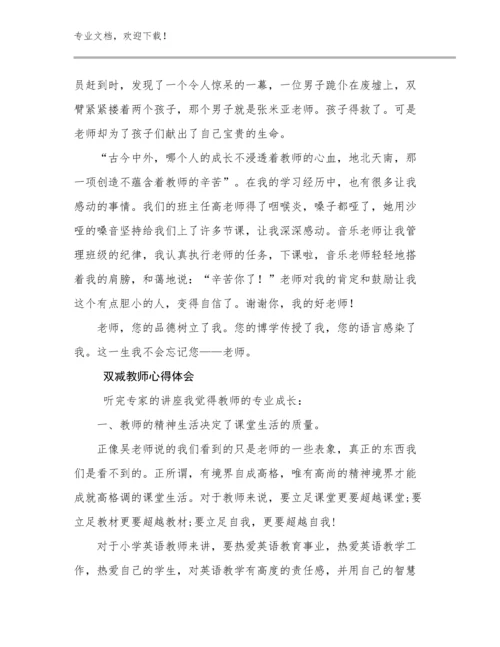 专业文档，欢迎下载！

员赶到时，发现了一个令人惊呆的一幕，一位男子跪仆在废墟上，双臂紧紧搂着两个孩子，那个男子就是张米亚老师。孩子得救了。可是老师却为了孩子们献出了自己宝贵的生命。

“古今中外，哪个人的成长不浸透着教师的心血，地北天南，那一项创造不蕴含着教师的辛苦”。在我的学习经历中，也有很多让我感动的事情。我们的班主任高老师得了咽喉炎，嗓子都哑了，她用沙哑的嗓音坚持给我们上了许多节课，让我深深感动。音乐老师让我管理班级的纪律，我认真执行老师的任务，下课啦，音乐老师轻轻地搭着我的肩膀，和蔼地说：“辛苦你了！”老师对我的肯定和鼓励让我这个有点胆小的人，变得自信了。谢谢你，我的好老师！

老师，您的品德树立了我。您的博学传授了我，您的语言感染了我。这一生我不会忘记您——老师。

双减教师心得体会

听完专家的讲座我觉得教师的专业成长：

一、教师的精神生活决定了课堂生活的质量。

正像吴老师说的我们看到的只是老师的一些表象，真正的东西我们是看不到的。正所谓，有境界自成高格，唯有高尚的精神境界才能成就高格调的课堂生活。对于教师来说，要立足课堂更要超越课堂;要立足教材更要超越教材;要立足自我，更要超越自我!

对于小学英语教师来讲，要热爱英语教育事业，热爱英语教学工作，热爱自己的学生，对英语教学有高度的责任感，并用自己的智慧